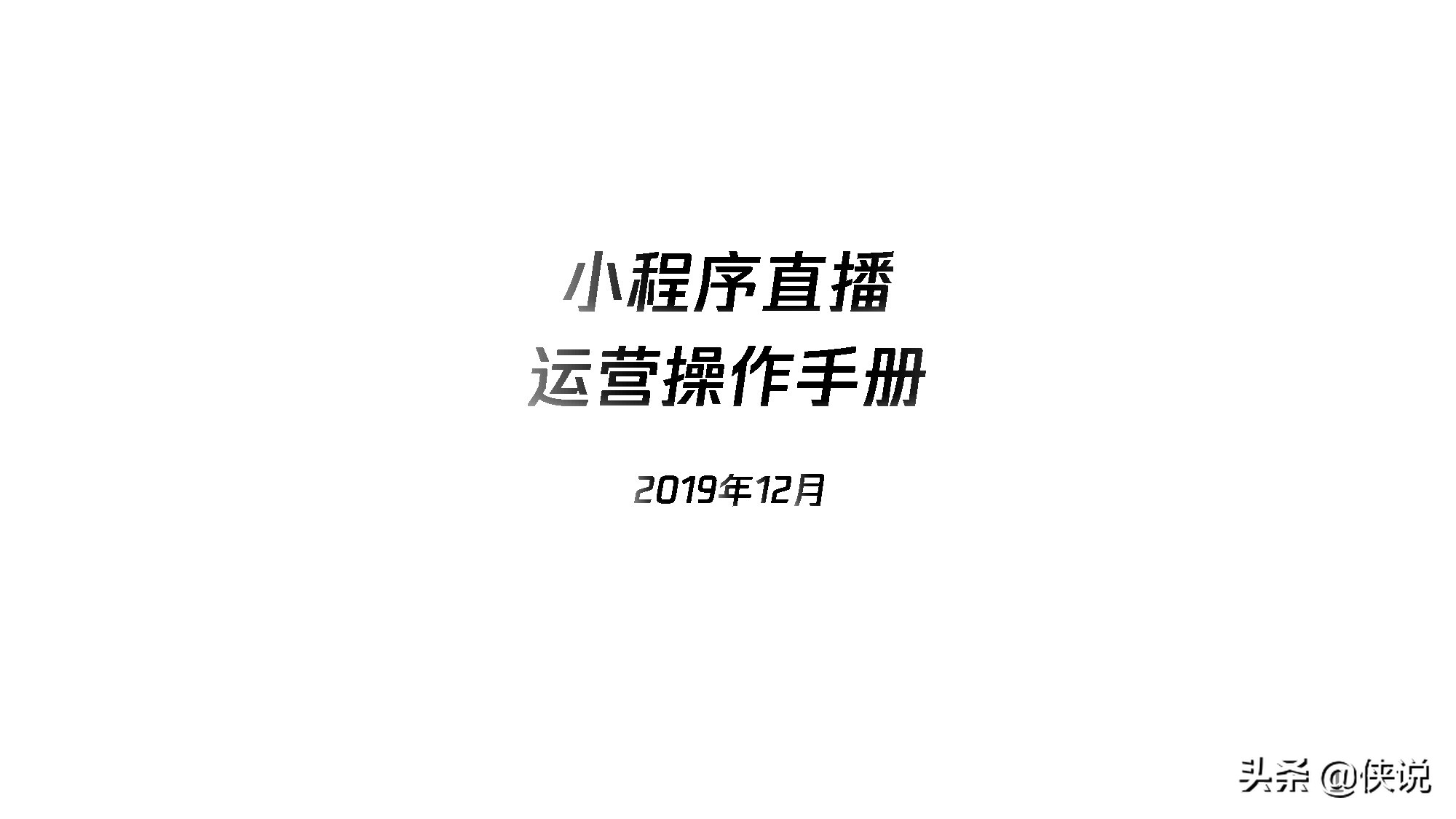 小程序直播
运营操作手册

2019年12月

头条 @侠说